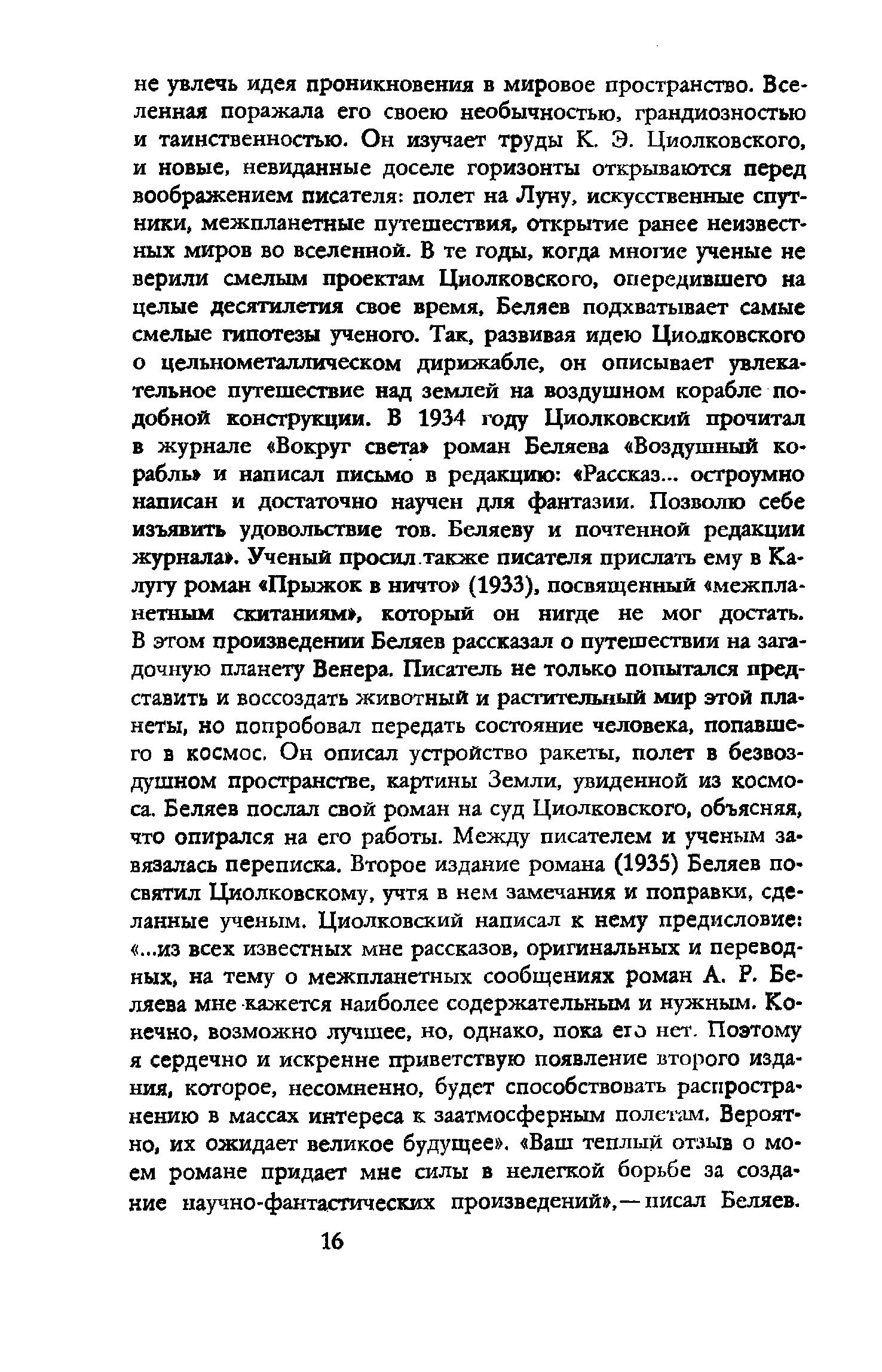 не увлечь идея проникновения в мировое пространство. Вселенная поражала его своею необычностью, грандиозностью и таинственностью. Он изучает труды К. Э. Циолковского, и новые, невиданные доселе горизонты открываются перед воображением писателя: полет на Луну, искусственные спутники, межпланетные путешествия, открытие ранее неизвестных миров во вселенной. В те годы, когда многие ученые не верили смелым проектам Циолковского, опередившего на целые десятилетия свое время, Беляев подхватывает самые смелые гипотезы ученого. Так, развивая идею Циолковского о цельнометаллическом дирижабле, он описывает увлекательное путешествие над землей на воздушном корабле подобной конструкции. В 1934 году Циолковский прочитал в журнале «Вокруг света» роман Беляева «Воздушный корабль» и написал письмо в редакцию: «Рассказ... остроумно написан и достаточно научен для фантазии. Позволю себе изъявить удовольствие тов. Беляеву и почтенной редакции журнала». Ученый просил также писателя прислать ему в Калугу роман «Прыжок в ничто» (1933), посвященный «межпланетным скитаниям», который он нигде не мог достать. В этом произведении Беляев рассказал о путешествии на загадочную планету Венера. Писатель не только попытался представить и воссоздать животный и растительный мир этой планеты, но попробовал передать состояние человека, попавшего в космос. Он описал устройство ракеты, полет в безвоздушном пространстве, картины Земли, увиденной из космоса. Беляев послал свой роман на суд Циолковского, объясняя, что опирался на его работы. Между писателем и ученым завязалась переписка. Второе издание романа (1935) Беляев посвятил Циолковскому, учтя в нем замечания и поправки, сделанные ученым. Циолковский написал к нему предисловие: «...из всех известных мне рассказов, оригинальных и переводных, на тему о межпланетных сообщениях роман А. Р. Беляева мне кажется наиболее содержательным и нужным. Конечно, возможно лучшее, но, однако, пока его нет. Поэтому я сердечно и искренне приветствую появление второго издания, которое, несомненно, будет способствовать распространению в массах интереса к заатмосферным полетам. Вероятно, их ожидает великое будущее». «Ваш теплый отзыв о моем романе придает мне силы в нелегкой борьбе за создание научно-фантастических произведений»,— писал Беляев.

16